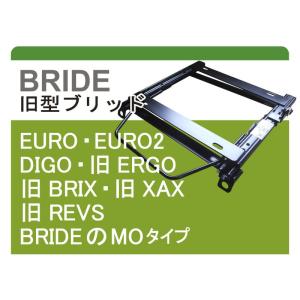 BRIDE
旧型ブリッド

EURO・EURO2
DIGO・旧 ERGO
旧 BRIX・旧 XAX
旧 REVS
BRIDE の MOタイプ